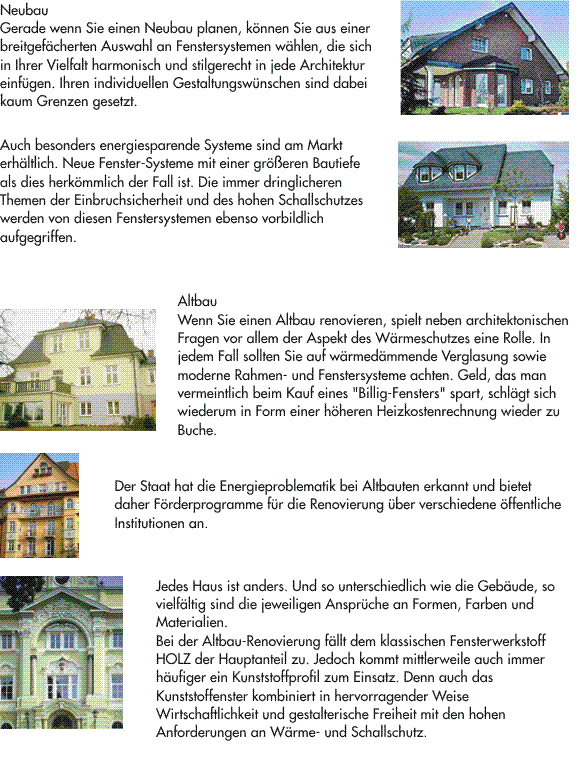 Neubau
Gerade wenn Sie einen Neubau planen, können Sie aus einer breitgefächerten Auswahl an Fenstersystemen wählen, die sich in Ihrer Vielfalt harmonisch und stilgerecht in jede Architektur einfügen. Ihren individuellen Gestaltungswünschen sind dabei kaum Grenzen gesetzt.

Auch besonders energiesparende Systeme sind am Markt erhältlich. Neue Fenster-Systeme mit einer größeren Bautiefe als dies herkömmlich der Fall ist. Die immer dringlicheren Themen der Einbruchsicherheit und des hohen Schallschutzes werden von diesen Fenstersystemen ebenso vorbildlich aufgegriffen.

Altbau
Wenn Sie einen Altbau renovieren, spielt neben architektonischen Fragen vor allem der Aspekt des Wärmeschutzes eine Rolle. In jedem Fall sollten Sie auf wärmedämmende Verglasung sowie moderne Rahmen- und Fenstersysteme achten. Geld, das man vermeintlich beim Kauf eines "Billig-Fensters" spart, schlägt sich wiederum in Form einer höheren Heizkostenrechnung wieder zu Buche.

Der Staat hat die Energieproblematik bei Altbauten erkannt und bietet daher Förderprogramme für die Renovierung über verschiedene öffentliche Institutionen an.

Jedes Haus ist anders. Und so unterschiedlich wie die Gebäude, so vielfältig sind die jeweiligen Ansprüche an Formen, Farben und Materialien.
Bei der Altbau-Renovierung fällt dem klassischen Fensterwerkstoff HOLZ der Hauptanteil zu. Jedoch kommt mittlerweile auch immer häufiger ein Kunststoffprofil zum Einsatz. Denn auch das Kunststoffenster kombiniert in hervorragender Weise Wirtschaftlichkeit und gestalterische Freiheit mit den hohen Anforderungen an Wärme- und Schallschutz.